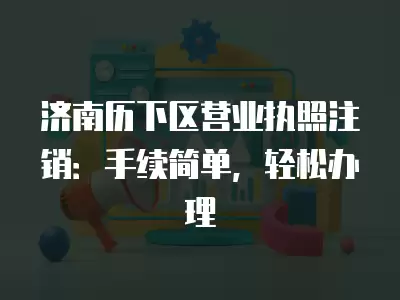 济南历下区营业执照注销：手续简单，轻松办理